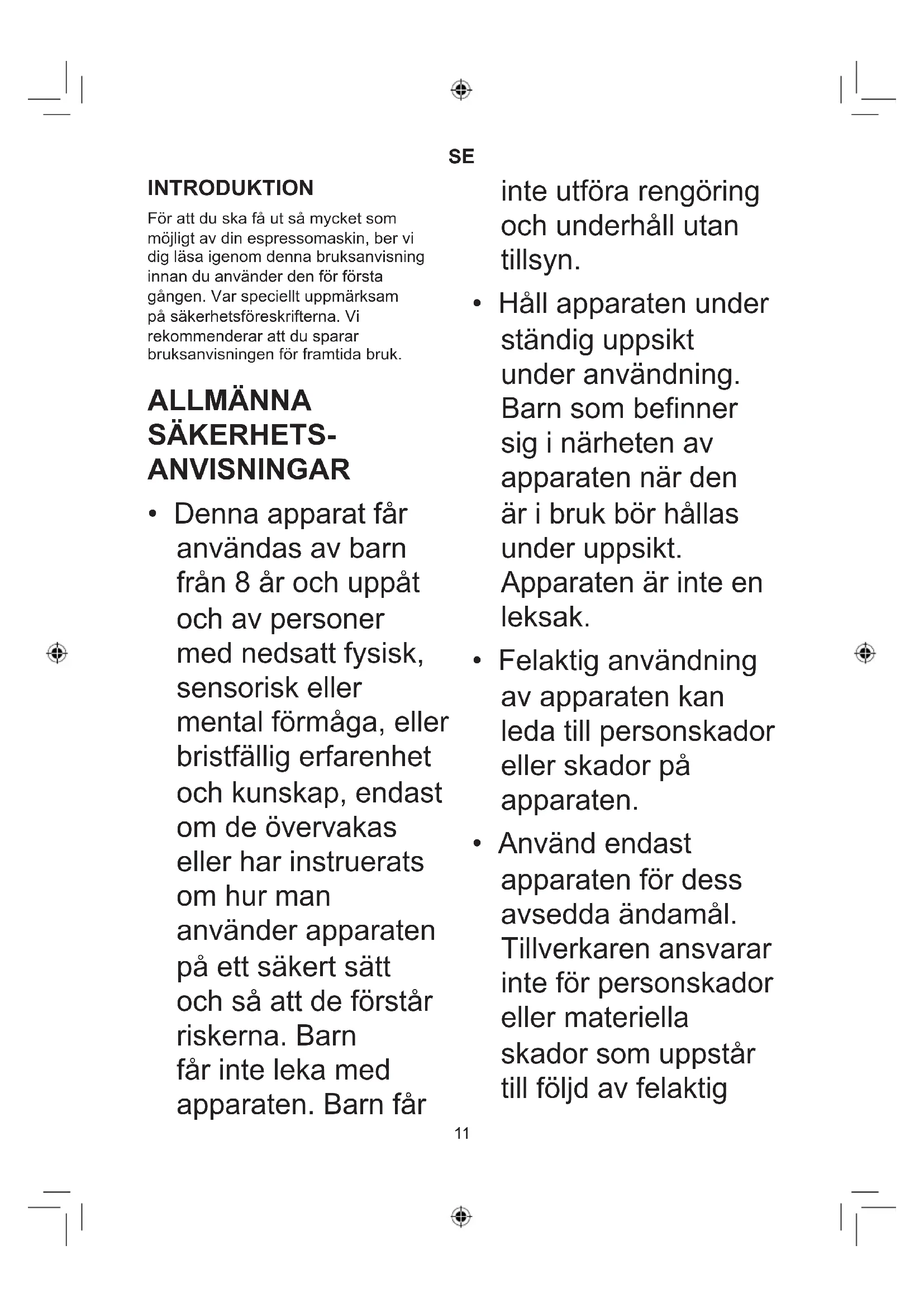 SE

INTRODUKTION

För att du ska få ut så mycket som möjligt av din espressomaskin, ber vi dig läsa igenom denna bruksanvisning innan du använder den för första gången. Var speciellt uppmärksam på säkerhetsföreskrifterna. Vi rekommenderar att du sparar bruksanvisningen för framtida bruk.

ALLMÄNNA SÄKERHETS-ANVISNINGAR

• Denna apparat får användas av barn från 8 år och uppåt och av personer med nedsatt fysisk, sensorisk eller mental förmåga, eller bristfällig erfarenhet och kunskap, endast om de övervakas eller har instruerats om hur man använder apparaten på ett säkert sätt och så att de förstår riskerna. Barn får inte leka med apparaten. Barn får inte utföra rengöring och underhåll utan tillsyn.

• Håll apparaten under ständig uppsikt under användning. Barn som befinner sig i närheten av apparaten när den är i bruk bör hållas under uppsikt. Apparaten är inte en leksak.

• Felaktig användning av apparaten kan leda till personskador eller skador på apparaten.

• Använd endast apparaten för dess avsedda ändamål. Tillverkaren ansvarar inte för personskador eller materiella skador som uppstår till följd av felaktig

11